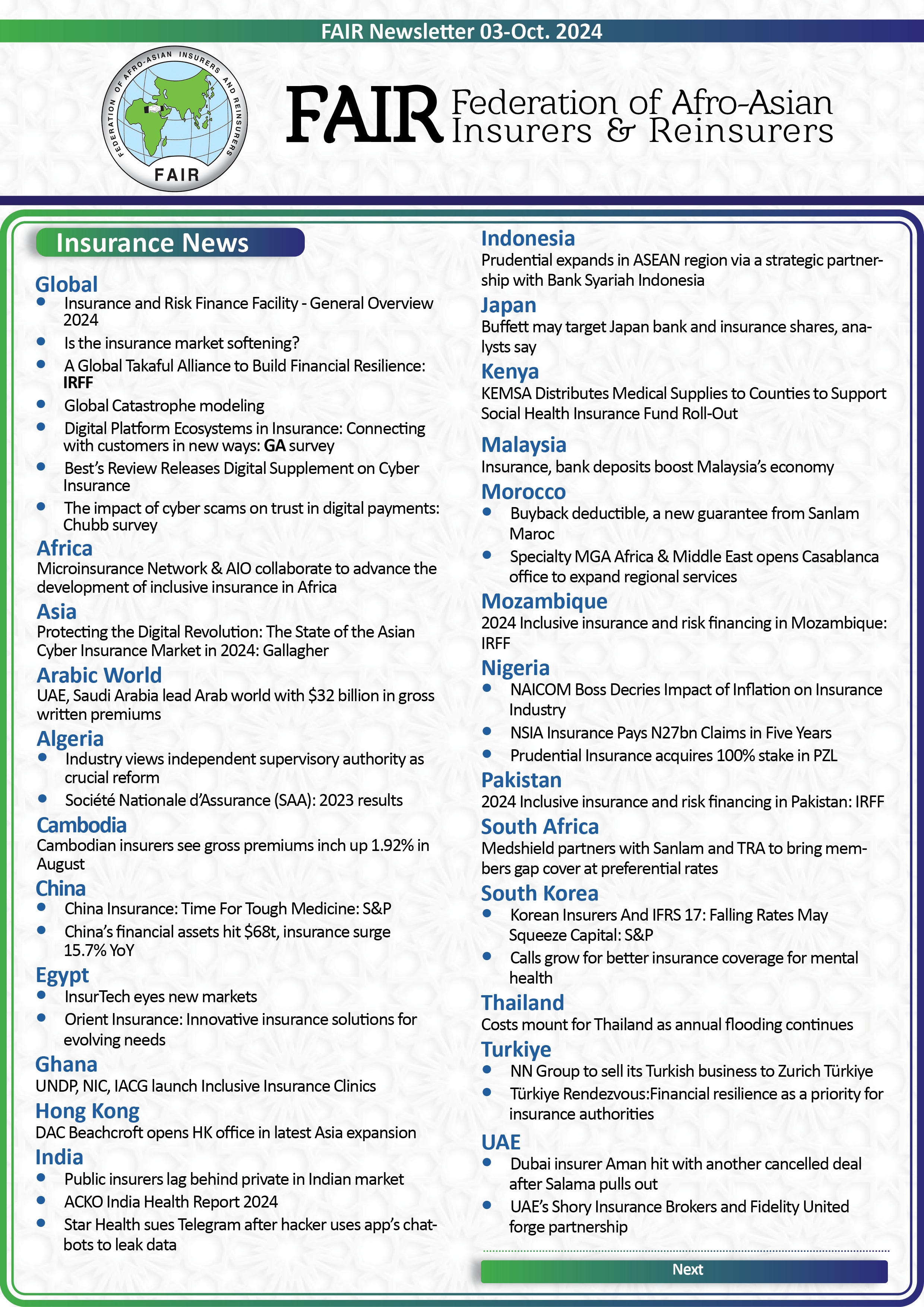 FAIR Newsletter 03-Oct. 2024

FEDERATION OF AFRO-ASIAN INSURERS AND REINSURERS
FAIR

FAIR Federation of Afro-Asian Insurers & Reinsurers

Insurance News

Global
- Insurance and Risk Finance Facility - General Overview 2024
- Is the insurance market softening?
- A Global Takaful Alliance to Build Financial Resilience: IRFF
- Global Catastrophe modeling
- Digital Platform Ecosystems in Insurance: Connecting with customers in new ways: GA survey
- Best's Review Releases Digital Supplement on Cyber Insurance
- The impact of cyber scams on trust in digital payments: Chubb survey

Africa
Microinsurance Network & AIO collaborate to advance the development of inclusive insurance in Africa

Asia
Protecting the Digital Revolution: The State of the Asian Cyber Insurance Market in 2024: Gallagher

Arabic World
UAE, Saudi Arabia lead Arab world with $32 billion in gross written premiums

Algeria
- Industry views independent supervisory authority as crucial reform
- Société Nationale d'Assurance (SAA): 2023 results

Cambodia
Cambodian insurers see gross premiums inch up 1.92% in August

China
- China Insurance: Time For Tough Medicine: S&P
- China's financial assets hit $68t, insurance surge 15.7% YoY

Egypt
- InsurTech eyes new markets
- Orient Insurance: Innovative insurance solutions for evolving needs

Ghana
UNDP, NIC, IACG launch Inclusive Insurance Clinics

Hong Kong
DAC Beachcroft opens HK office in latest Asia expansion

India
- Public insurers lag behind private in Indian market
- ACKO India Health Report 2024
- Star Health sues Telegram after hacker uses app's chatbots to leak data

Indonesia
Prudential expands in ASEAN region via a strategic partnership with Bank Syariah Indonesia

Japan
Buffett may target Japan bank and insurance shares, analysts say

Kenya
KEMSA Distributes Medical Supplies to Counties to Support Social Health Insurance Fund Roll-Out

Malaysia
Insurance, bank deposits boost Malaysia's economy

Morocco
- Buyback deductible, a new guarantee from Sanlam Maroc
- Specialty MGA Africa & Middle East opens Casablanca office to expand regional services

Mozambique
2024 Inclusive insurance and risk financing in Mozambique: IRFF

Nigeria
- NAICOM Boss Decries Impact of Inflation on Insurance Industry
- NSIA Insurance Pays N27bn Claims in Five Years
- Prudential Insurance acquires 100% stake in PZL

Pakistan
2024 Inclusive insurance and risk financing in Pakistan: IRFF

South Africa
Medshield partners with Sanlam and TRA to bring members gap cover at preferential rates

South Korea
- Korean Insurers And IFRS 17: Falling Rates May Squeeze Capital: S&P
- Calls grow for better insurance coverage for mental health

Thailand
Costs mount for Thailand as annual flooding continues

Turkiye
- NN Group to sell its Turkish business to Zurich Türkiye
- Türkiye Rendezvous:Financial resilience as a priority for insurance authorities

UAE
- Dubai insurer Aman hit with another cancelled deal after Salama pulls out
- UAE's Shory Insurance Brokers and Fidelity United forge partnership

Next